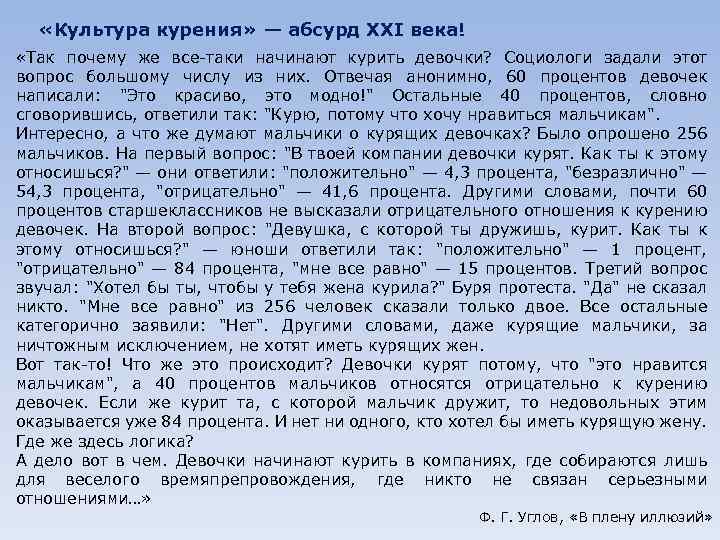 «Культура курения» — абсурд XXI века!

«Так почему же все-таки начинают курить девочки? Социологи задали этот вопрос большому числу из них. Отвечая анонимно, 60 процентов девочек написали: "Это красиво, это модно!" Остальные 40 процентов, словно сговорившись, ответили так: "Курю, потому что хочу нравиться мальчикам".

Интересно, а что же думают мальчики о курящих девочках? Было опрошено 256 мальчиков. На первый вопрос: "В твоей компании девочки курят. Как ты к этому относишься?" — они ответили: "положительно" — 4,3 процента, "безразлично" — 54,3 процента, "отрицательно" — 41,6 процента. Другими словами, почти 60 процентов старшеклассников не высказали отрицательного отношения к курению девочек. На второй вопрос: "Девушка, с которой ты дружишь, курит. Как ты к этому относишься?" — юноши ответили так: "положительно" — 1 процент, "отрицательно" — 84 процента, "мне все равно" — 15 процентов. Третий вопрос звучал: "Хотел бы ты, чтобы у тебя жена курила?" Буря протеста. "Да" не сказал никто. "Мне все равно" из 256 человек сказали только двое. Все остальные категорично заявили: "Нет". Другими словами, даже курящие мальчики, за ничтожным исключением, не хотят иметь курящих жен.

Вот так-то! Что же это происходит? Девочки курят потому, что "это нравится мальчикам", а 40 процентов мальчиков относятся отрицательно к курению девочек. Если же курит та, с которой мальчик дружит, то недовольных этим оказывается уже 84 процента. И нет ни одного, кто хотел бы иметь курящую жену. Где же здесь логика?

А дело вот в чем. Девочки начинают курить в компаниях, где собираются лишь для веселого времяпрепровождения, где никто не связан серьезными отношениями…»

Ф. Г. Углов, «В плену иллюзий»